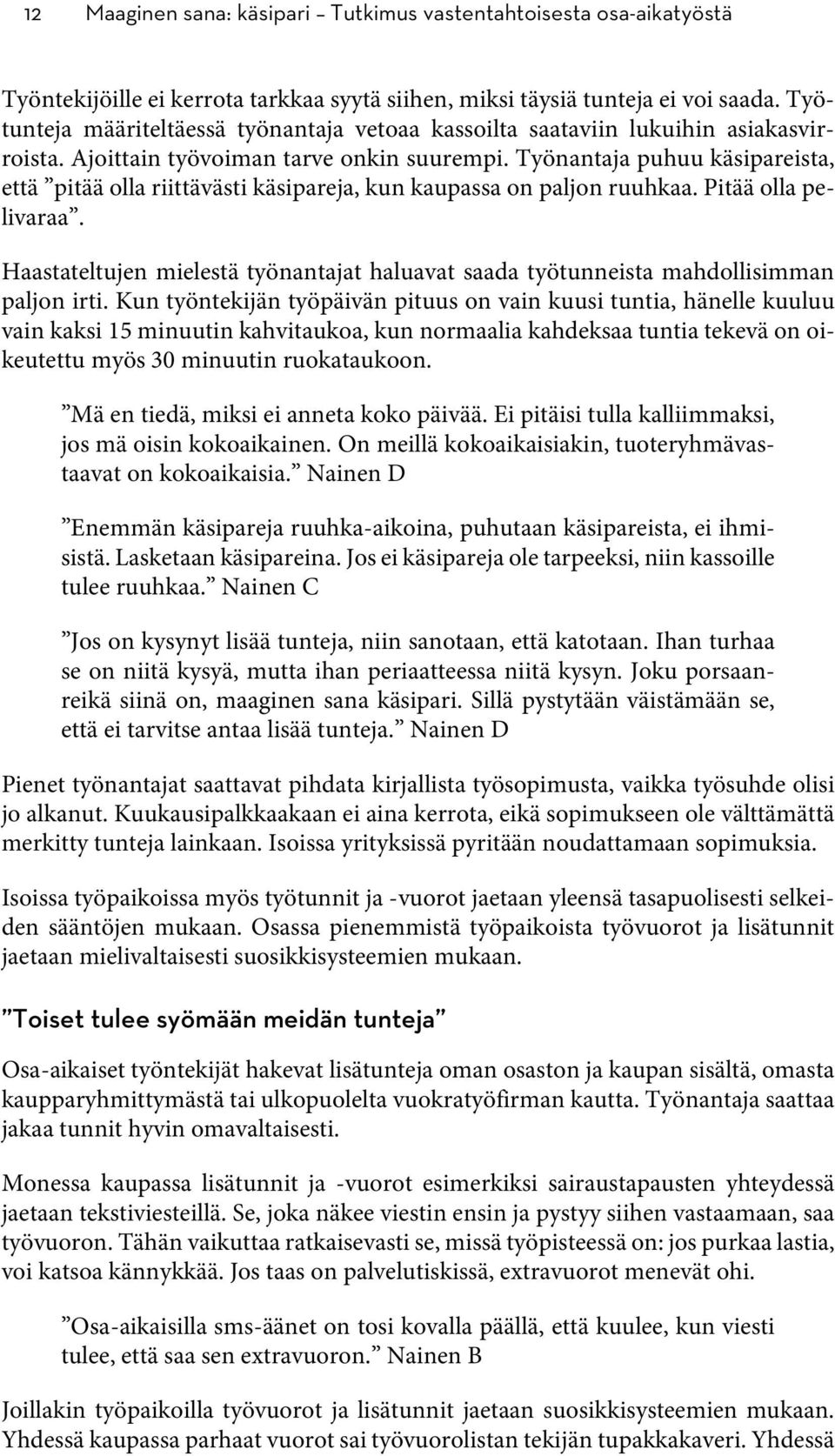 12 Maaginen sana: käsipari – Tutkimus vastentahtoisesta osa-aikatyöstä

Työntekijöille ei kerrota tarkkaa syytä siihen, miksi täysiä tunteja ei voi saada. Työtunteja määriteltäessä työnantaja vetoaa kassoilta saataviin lukuihin asiakasvirroista. Ajoittain työvoiman tarve onkin suurempi. Työnantaja puhuu käsipareista, että ”pitää olla riittävästi käsipareja, kun kaupassa on paljon ruuhkaa. Pitää olla pelivaraa”.

Haastateltujen mielestä työnantajat haluavat saada työtunneista mahdollisimman paljon irti. Kun työntekijän työpäivän pituus on vain kuusi tuntia, hänelle kuuluu vain kaksi 15 minuutin kahvitaukoa, kun normaalia kahdeksaa tuntia tekevä on oikeutettu myös 30 minuutin ruokataukoon.

”Mä en tiedä, miksi ei anneta koko päivää. Ei pitäisi tulla kalliimmaksi, jos mä oisin kokoaikainen. On meillä kokoaikaisiakin, tuoteryhmävastaavat on kokoaikaisia.” Nainen D

”Enemmän käsipareja ruuhka-aikoina, puhutaan käsipareista, ei ihmisistä. Lasketaan käsipareina. Jos ei käsipareja ole tarpeeksi, niin kassoille tulee ruuhkaa.” Nainen C

”Jos on kysynyt lisää tunteja, niin sanotaan, että katotaan. Ihan turhaa se on niitä kysyä, mutta ihan periaatteessa niitä kysyn. Joku porsaanreikä siinä on, maaginen sana käsipari. Sillä pystytään väistämään se, että ei tarvitse antaa lisää tunteja.” Nainen D

Pienet työnantajat saattavat pihdata kirjallista työsopimusta, vaikka työsuhde olisi jo alkanut. Kuukausipalkkaakaan ei aina kerrota, eikä sopimukseen ole välttämättä merkitty tunteja lainkaan. Isoissa yrityksissä pyritään noudattamaan sopimuksia.

Isoissa työpaikoissa myös työtunnit ja -vuorot jaetaan yleensä tasapuolisesti selkeiden sääntöjen mukaan. Osassa pienemmistä työpaikoista työvuorot ja lisätunnit jaetaan mielivaltaisesti suosikkisysteemien mukaan.

”Toiset tulee syömään meidän tunteja”

Osa-aikaiset työntekijät hakevat lisätunteja oman osaston ja kaupan sisältä, omasta kaupparyhmittymästä tai ulkopuolelta vuokratyöfirman kautta. Työnantaja saattaa jakaa tunnit hyvin omavaltaisesti.

Monessa kaupassa lisätunnit ja -vuorot esimerkiksi sairaustapausten yhteydessä jaetaan tekstiviesteillä. Se, joka näkee viestin ensin ja pystyy siihen vastaamaan, saa työvuoron. Tähän vaikuttaa ratkaisevasti se, missä työpisteessä on: jos purkaa lastia, voi katsoa kännykkää. Jos taas on palvelutiskissä, extravuorot menevät ohi.

”Osa-aikaisilla sms-äänet on tosi kovalla päällä, että kuulee, kun viesti tulee, että saa sen extravuoron.” Nainen B

Joillakin työpaikoilla työvuorot ja lisätunnit jaetaan suosikkisysteemien mukaan. Yhdessä kaupassa parhaat vuorot sai työvuorolistan tekijän tupakkakaveri. Yhdessä